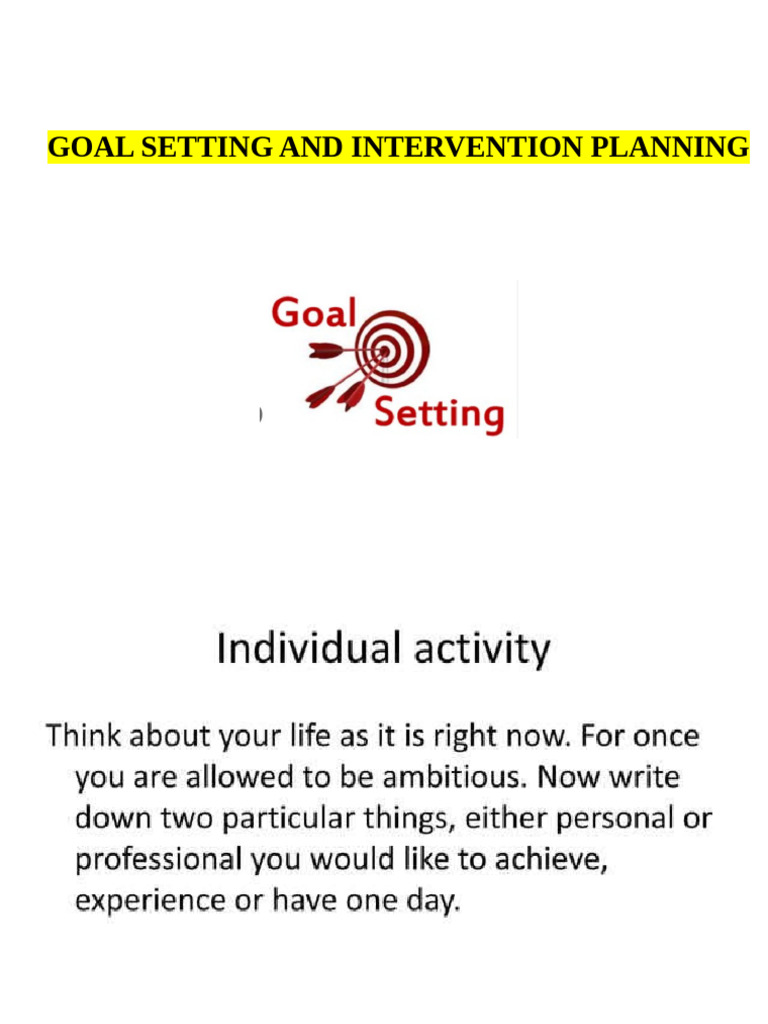 GOAL SETTING AND INTERVENTION PLANNING

Goal
Setting

Individual activity

Think about your life as it is right now. For once you are allowed to be ambitious. Now write down two particular things, either personal or professional you would like to achieve, experience or have one day.